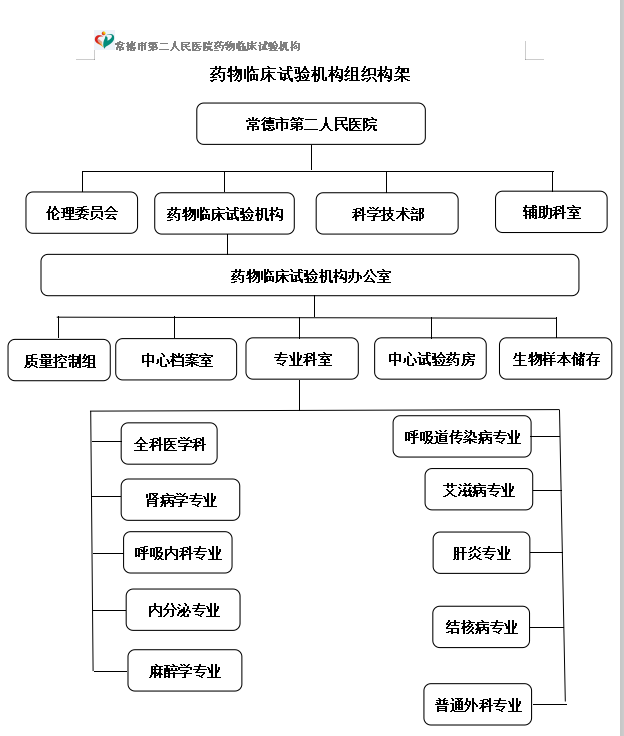 常德市第二人民医院药物临床试验机构

药物临床试验机构组织构架

常德市第二人民医院

伦理委员会

药物临床试验机构

科学技术部

辅助科室

药物临床试验机构办公室

质量控制组

中心档案室

专业科室

中心试验药房

生物样本储存

全科医学科

肾病学专业

呼吸内科专业

内分泌专业

麻醉学专业

呼吸道传染病专业

艾滋病专业

肝炎专业

结核病专业

普通外科专业